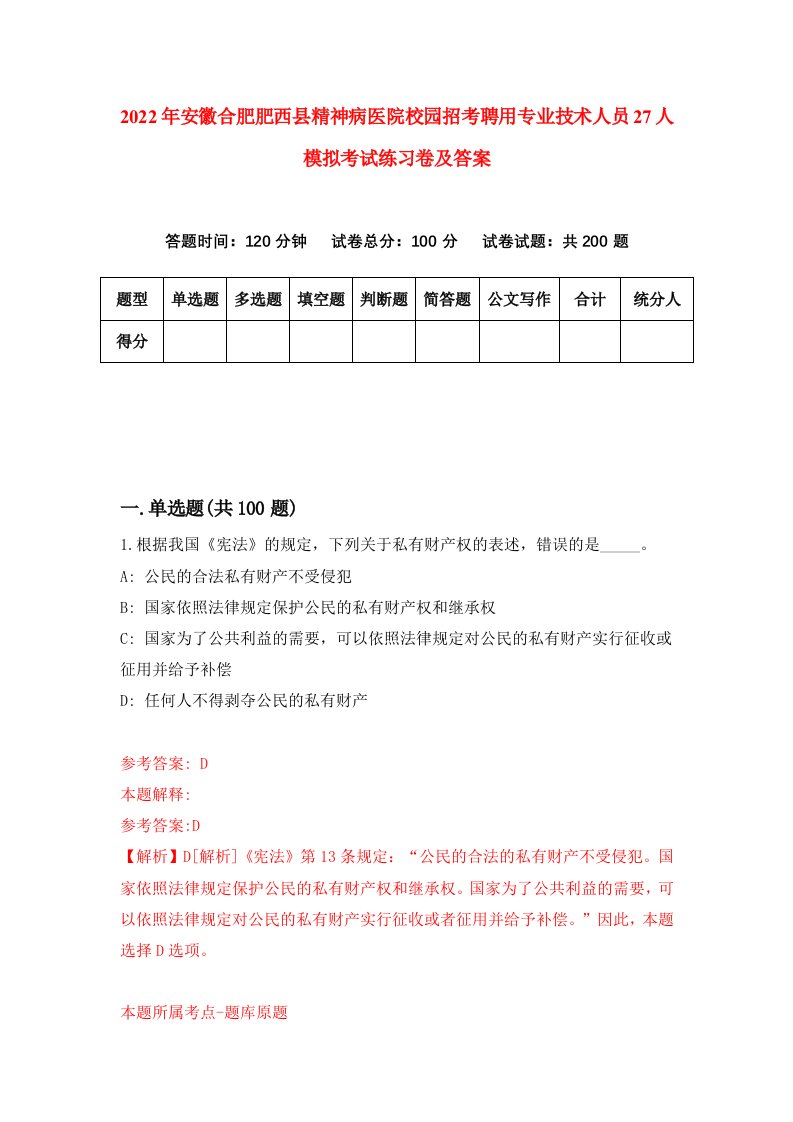 2022年安徽合肥肥西县精神病医院校园招考聘用专业技术人员27人模拟考试练习卷及答案

答题时间：120分钟　试卷总分：100分　试卷试题：共200题

| 题型 | 单选题 | 多选题 | 填空题 | 判断题 | 简答题 | 公文写作 | 合计 | 统分人 |
|---|---|---|---|---|---|---|---|---|
| 得分 | | | | | | | | |

一.单选题(共100题)

1.根据我国《宪法》的规定，下列关于私有财产权的表述，错误的是_____。
A: 公民的合法私有财产不受侵犯
B: 国家依照法律规定保护公民的私有财产权和继承权
C: 国家为了公共利益的需要，可以依照法律规定对公民的私有财产实行征收或征用并给予补偿
D: 任何人不得剥夺公民的私有财产

参考答案: D
本题解释:
参考答案:D
【解析】D[解析]《宪法》第13条规定：“公民的合法的私有财产不受侵犯。国家依照法律规定保护公民的私有财产权和继承权。国家为了公共利益的需要，可以依照法律规定对公民的私有财产实行征收或者征用并给予补偿。”因此，本题选择D选项。

本题所属考点-题库原题